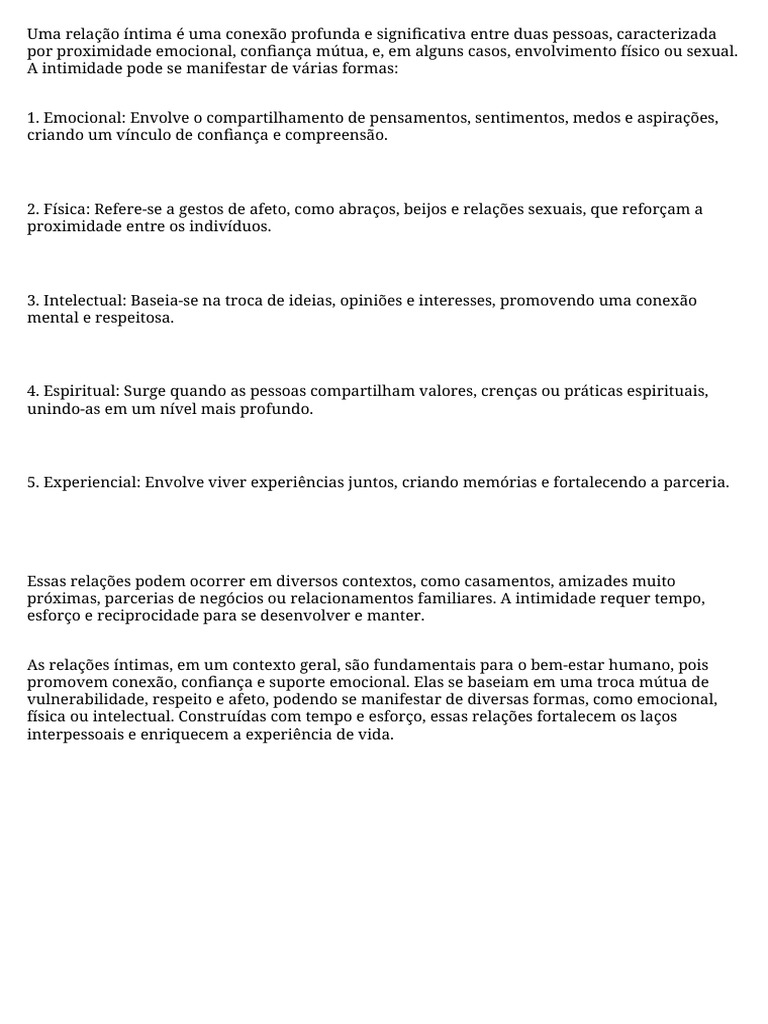 Uma relação íntima é uma conexão profunda e significativa entre duas pessoas, caracterizada por proximidade emocional, confiança mútua, e, em alguns casos, envolvimento físico ou sexual. A intimidade pode se manifestar de várias formas:

1. Emocional: Envolve o compartilhamento de pensamentos, sentimentos, medos e aspirações, criando um vínculo de confiança e compreensão.

2. Física: Refere-se a gestos de afeto, como abraços, beijos e relações sexuais, que reforçam a proximidade entre os indivíduos.

3. Intelectual: Baseia-se na troca de ideias, opiniões e interesses, promovendo uma conexão mental e respeitosa.

4. Espiritual: Surge quando as pessoas compartilham valores, crenças ou práticas espirituais, unindo-as em um nível mais profundo.

5. Experiencial: Envolve viver experiências juntos, criando memórias e fortalecendo a parceria.

Essas relações podem ocorrer em diversos contextos, como casamentos, amizades muito próximas, parcerias de negócios ou relacionamentos familiares. A intimidade requer tempo, esforço e reciprocidade para se desenvolver e manter.

As relações íntimas, em um contexto geral, são fundamentais para o bem-estar humano, pois promovem conexão, confiança e suporte emocional. Elas se baseiam em uma troca mútua de vulnerabilidade, respeito e afeto, podendo se manifestar de diversas formas, como emocional, física ou intelectual. Construídas com tempo e esforço, essas relações fortalecem os laços interpessoais e enriquecem a experiência de vida.